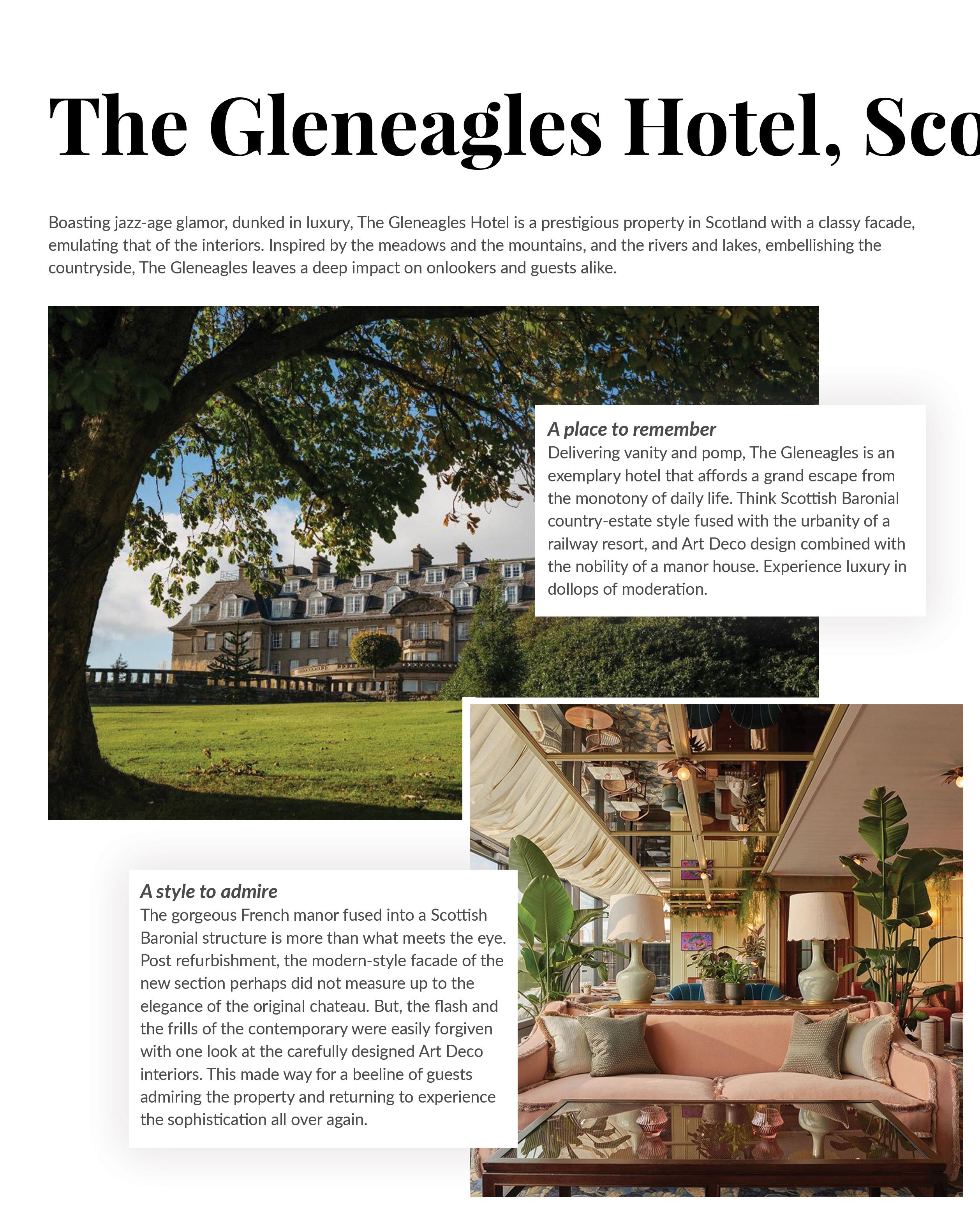 The Gleneagles Hotel, Sco

Boasting jazz-age glamor, dunked in luxury, The Gleneagles Hotel is a prestigious property in Scotland with a classy facade, emulating that of the interiors. Inspired by the meadows and the mountains, and the rivers and lakes, embellishing the countryside, The Gleneagles leaves a deep impact on onlookers and guests alike.

A place to remember
Delivering vanity and pomp, The Gleneagles is an exemplary hotel that affords a grand escape from the monotony of daily life. Think Scottish Baronial country-estate style fused with the urbanity of a railway resort, and Art Deco design combined with the nobility of a manor house. Experience luxury in dollops of moderation.

A style to admire
The gorgeous French manor fused into a Scottish Baronial structure is more than what meets the eye. Post refurbishment, the modern-style facade of the new section perhaps did not measure up to the elegance of the original chateau. But, the flash and the frills of the contemporary were easily forgiven with one look at the carefully designed Art Deco interiors. This made way for a beeline of guests admiring the property and returning to experience the sophistication all over again.